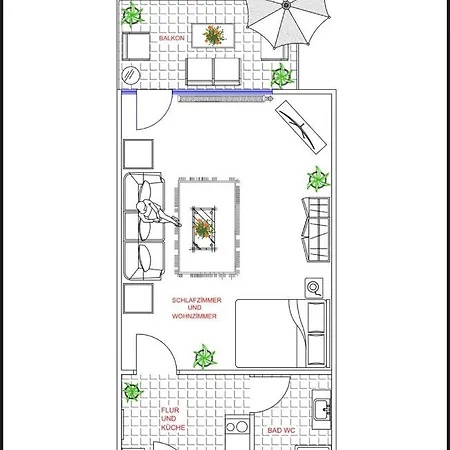 BALKON

SCHLAFZIMMER UND WOHNZIMMER

FLUR UND KÜCHE

BAD WC